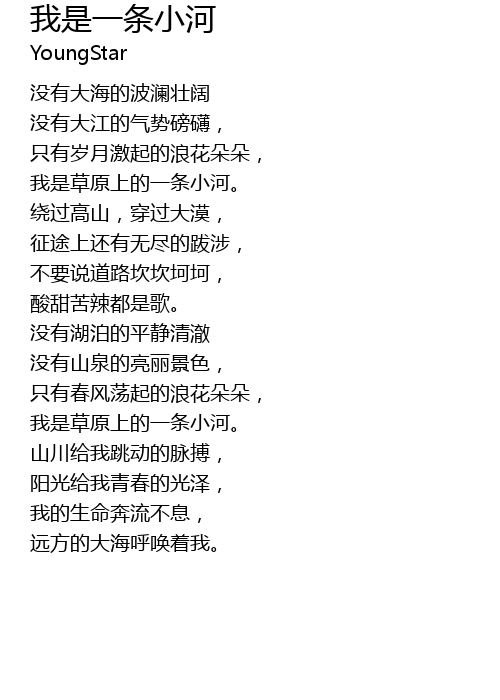 我是一条小河
YoungStar

没有大海的波澜壮阔
没有大江的气势磅礴，
只有岁月激起的浪花朵朵，
我是草原上的一条小河。
绕过高山，穿过大漠，
征途上还有无尽的跋涉，
不要说道路坎坎坷坷，
酸甜苦辣都是歌。
没有湖泊的平静清澈
没有山泉的亮丽景色，
只有春风荡起的浪花朵朵，
我是草原上的一条小河。
山川给我跳动的脉搏，
阳光给我青春的光泽，
我的生命奔流不息，
远方的大海呼唤着我。